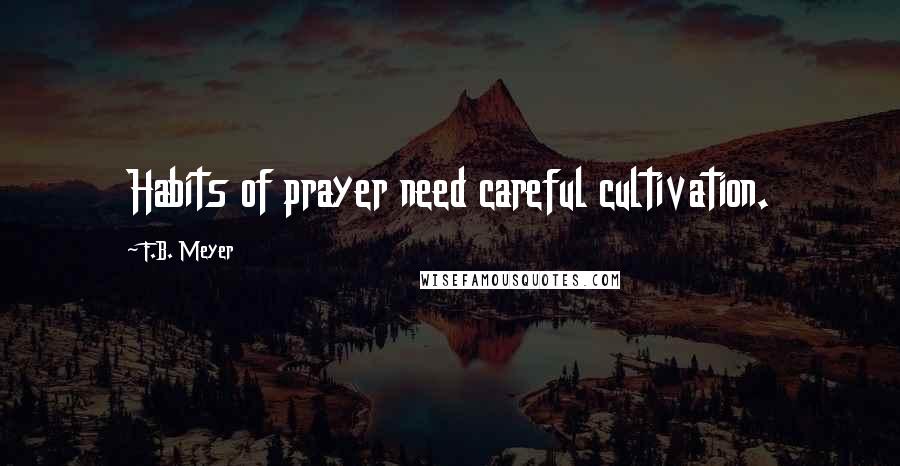 Habits of prayer need careful cultivation.

~F.B. Meyer

WISEFAMOUSQUOTES.COM